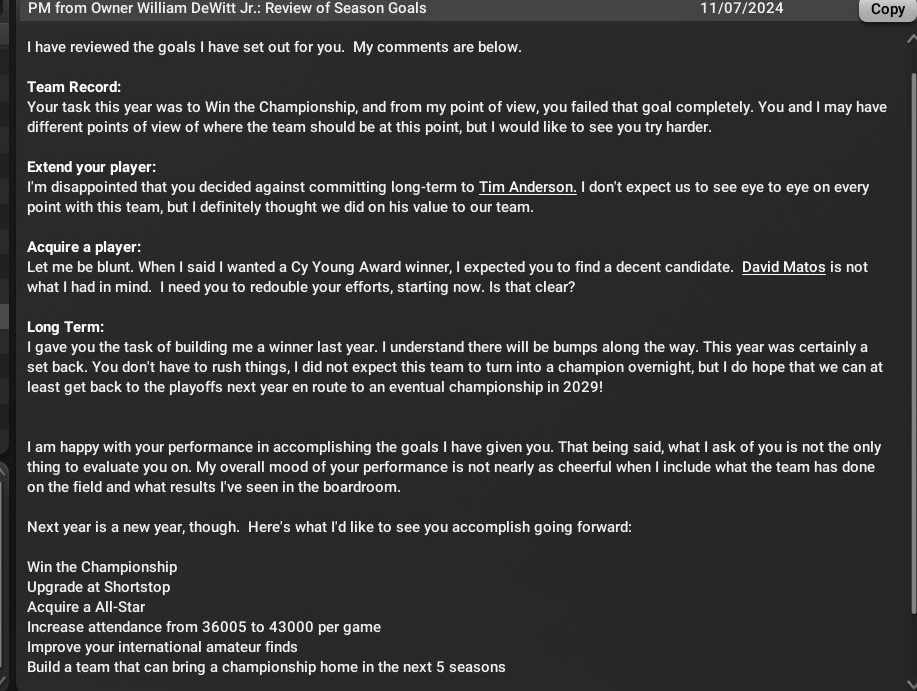 PM from Owner William DeWitt Jr.: Review of Season Goals 11/07/2024 Copy

I have reviewed the goals I have set out for you. My comments are below.

Team Record:
Your task this year was to Win the Championship, and from my point of view, you failed that goal completely. You and I may have different points of view of where the team should be at this point, but I would like to see you try harder.

Extend your player:
I'm disappointed that you decided against committing long-term to Tim Anderson. I don't expect us to see eye to eye on every point with this team, but I definitely thought we did on his value to our team.

Acquire a player:
Let me be blunt. When I said I wanted a Cy Young Award winner, I expected you to find a decent candidate. David Matos is not what I had in mind. I need you to redouble your efforts, starting now. Is that clear?

Long Term:
I gave you the task of building me a winner last year. I understand there will be bumps along the way. This year was certainly a set back. You don't have to rush things, I did not expect this team to turn into a champion overnight, but I do hope that we can at least get back to the playoffs next year en route to an eventual championship in 2029!

I am happy with your performance in accomplishing the goals I have given you. That being said, what I ask of you is not the only thing to evaluate you on. My overall mood of your performance is not nearly as cheerful when I include what the team has done on the field and what results I've seen in the boardroom.

Next year is a new year, though. Here's what I'd like to see you accomplish going forward:

Win the Championship
Upgrade at Shortstop
Acquire a All-Star
Increase attendance from 36005 to 43000 per game
Improve your international amateur finds
Build a team that can bring a championship home in the next 5 seasons